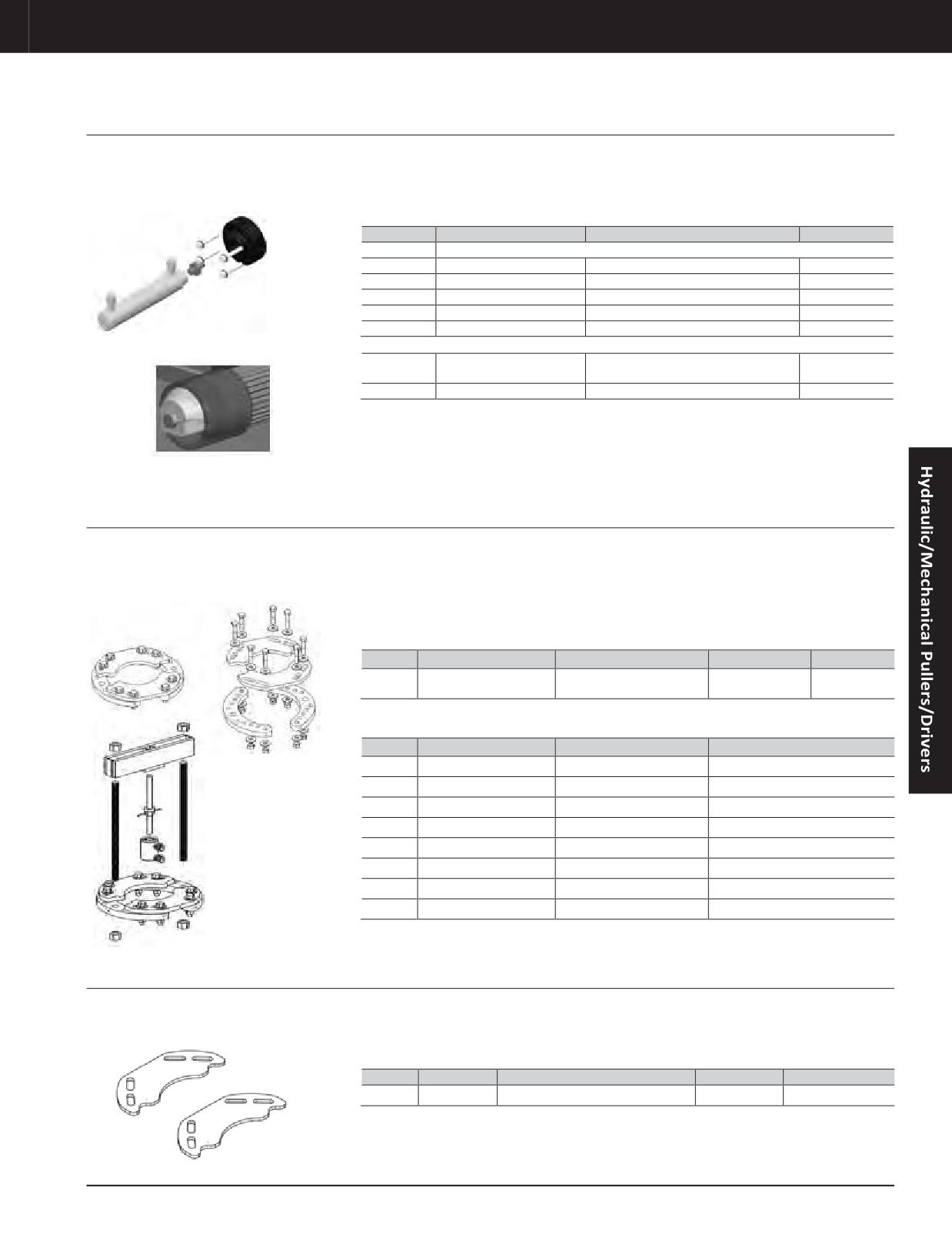 Hydraulic/Mechanical Pullers/Drivers